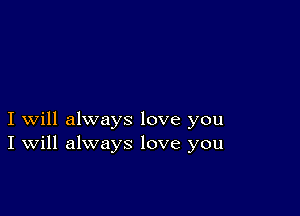 I will always love you
I will always love you